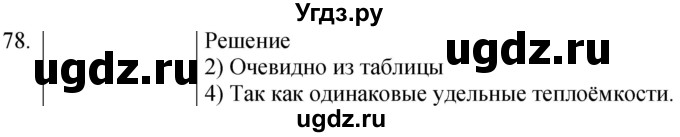 Угдз.ру

78.

ugdz.ru

Решение

ugdz.ru

2) Очевидно из таблицы

4) Так как одинаковые удельные теплоёмкости.

ugdz.ru